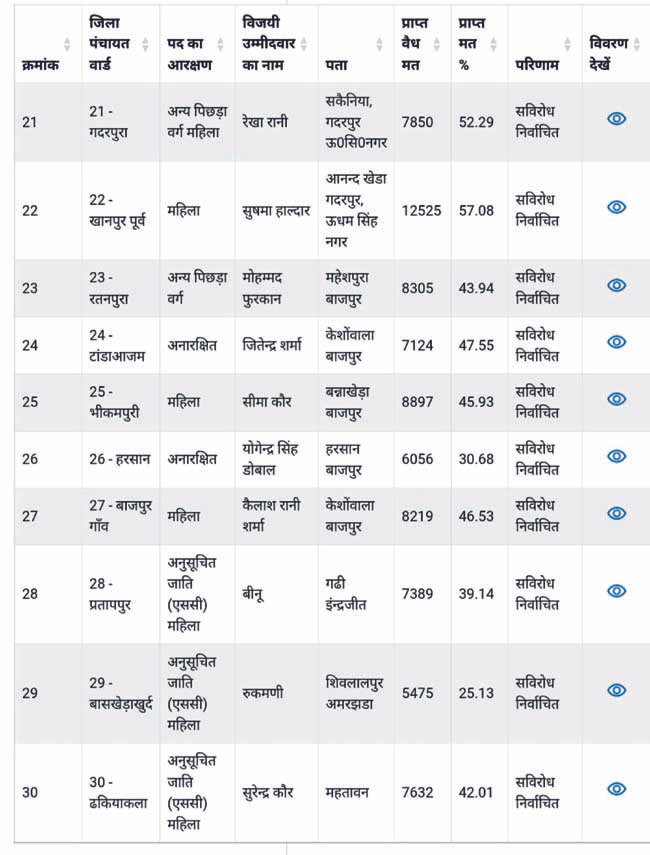 | क्रमांक | जिला पंचायत वार्ड | पद का आरक्षण | विजयी उम्मीदवार का नाम | पता | प्राप्त वैध मत | प्राप्त मत % | परिणाम | विवरण देखें |
|---|---|---|---|---|---|---|---|---|
| 21 | 21 - गदरपुरा | अन्य पिछड़ा वर्ग महिला | रेखा रानी | सकैनिया, गदरपुर ऊ0सि0नगर | 7850 | 52.29 | सविरोध निर्वाचित | |
| 22 | 22 - खानपुर पूर्व | महिला | सुषमा हाल्दार | आनन्द खेडा गदरपुर, ऊधम सिंह नगर | 12525 | 57.08 | सविरोध निर्वाचित | |
| 23 | 23 - रतनपुरा | अन्य पिछड़ा वर्ग | मोहम्मद फुरकान | महेशपुरा बाजपुर | 8305 | 43.94 | सविरोध निर्वाचित | |
| 24 | 24 - टांडाआजम | अनारक्षित | जितेन्द्र शर्मा | केशोंवाला बाजपुर | 7124 | 47.55 | सविरोध निर्वाचित | |
| 25 | 25 - भीकमपुरी | महिला | सीमा कौर | बन्नाखेड़ा बाजपुर | 8897 | 45.93 | सविरोध निर्वाचित | |
| 26 | 26 - हरसान | अनारक्षित | योगेन्द्र सिंह डोबाल | हरसान बाजपुर | 6056 | 30.68 | सविरोध निर्वाचित | |
| 27 | 27 - बाजपुर गाँव | महिला | कैलाश रानी शर्मा | केशोंवाला बाजपुर | 8219 | 46.53 | सविरोध निर्वाचित | |
| 28 | 28 - प्रतापपुर | अनुसूचित जाति (एससी) महिला | बीनू | गढी इंन्द्रजीत | 7389 | 39.14 | सविरोध निर्वाचित | |
| 29 | 29 - बासखेड़ाखुर्द | अनुसूचित जाति (एससी) महिला | रुकमणी | शिवलालपुर अमरझडा | 5475 | 25.13 | सविरोध निर्वाचित | |
| 30 | 30 - ढकियाकला | अनुसूचित जाति (एससी) महिला | सुरेन्द्र कौर | महतावन | 7632 | 42.01 | सविरोध निर्वाचित | |